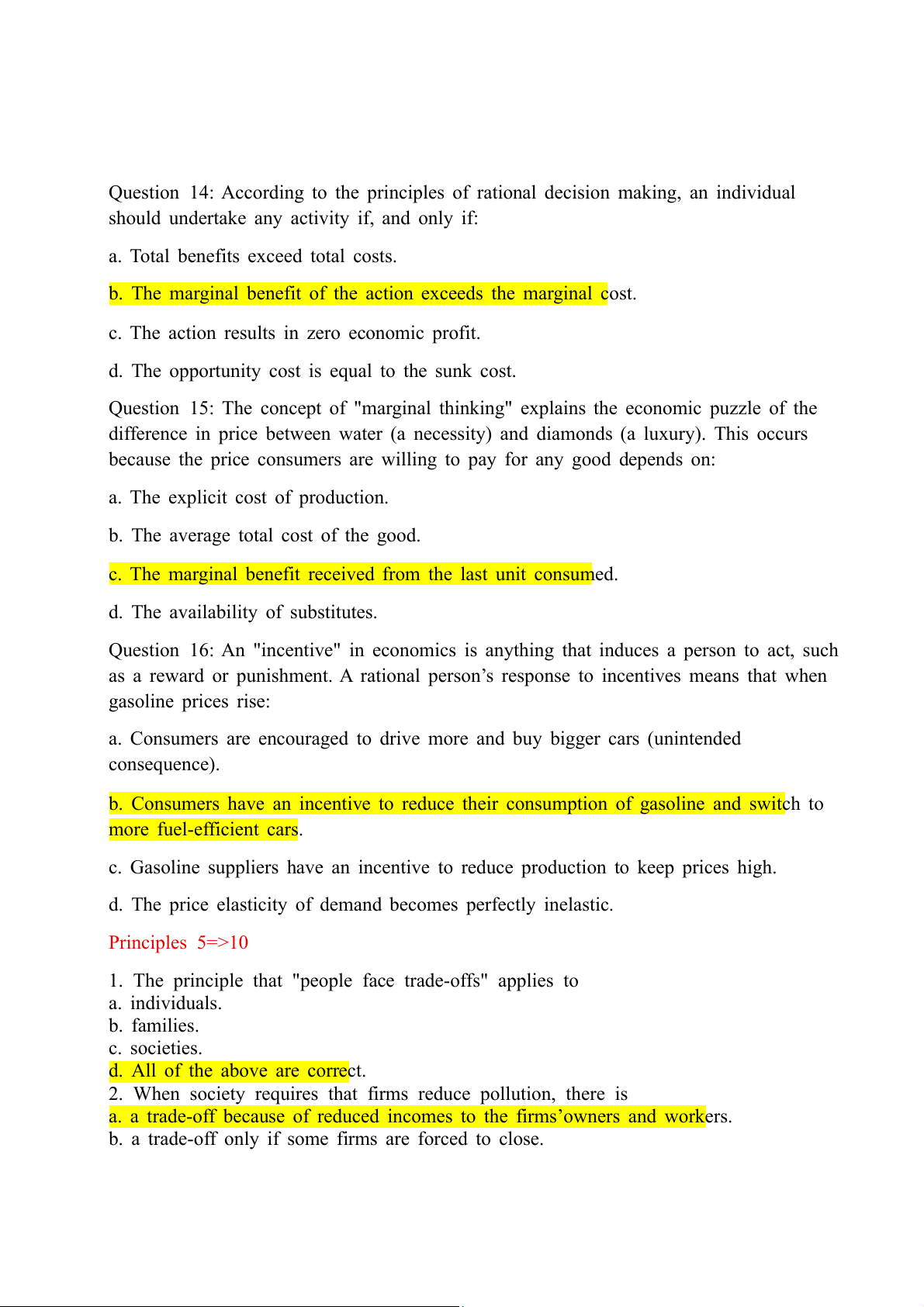 Question 14: According to the principles of rational decision making, an individual should undertake any activity if, and only if:

a. Total benefits exceed total costs.

b. The marginal benefit of the action exceeds the marginal cost.

c. The action results in zero economic profit.

d. The opportunity cost is equal to the sunk cost.

Question 15: The concept of "marginal thinking" explains the economic puzzle of the difference in price between water (a necessity) and diamonds (a luxury). This occurs because the price consumers are willing to pay for any good depends on:

a. The explicit cost of production.

b. The average total cost of the good.

c. The marginal benefit received from the last unit consumed.

d. The availability of substitutes.

Question 16: An "incentive" in economics is anything that induces a person to act, such as a reward or punishment. A rational person's response to incentives means that when gasoline prices rise:

a. Consumers are encouraged to drive more and buy bigger cars (unintended consequence).

b. Consumers have an incentive to reduce their consumption of gasoline and switch to more fuel-efficient cars.

c. Gasoline suppliers have an incentive to reduce production to keep prices high.

d. The price elasticity of demand becomes perfectly inelastic.

Principles 5=>10

1. The principle that "people face trade-offs" applies to
a. individuals.
b. families.
c. societies.
d. All of the above are correct.
2. When society requires that firms reduce pollution, there is
a. a trade-off because of reduced incomes to the firms'owners and workers.
b. a trade-off only if some firms are forced to close.